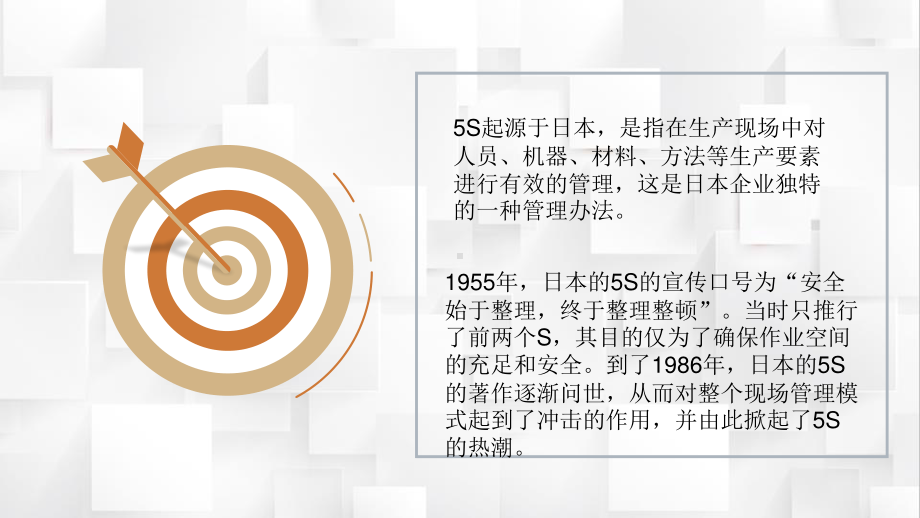 5S起源于日本，是指在生产现场中对人员、机器、材料、方法等生产要素进行有效的管理，这是日本企业独特的一种管理办法。

1955年，日本的5S的宣传口号为“安全始于整理，终于整理整顿”。当时只推行了前两个S，其目的仅为了确保作业空间的充足和安全。到了1986年，日本的5S的著作逐渐问世，从而对整个现场管理模式起到了冲击的作用，并由此掀起了5S的热潮。